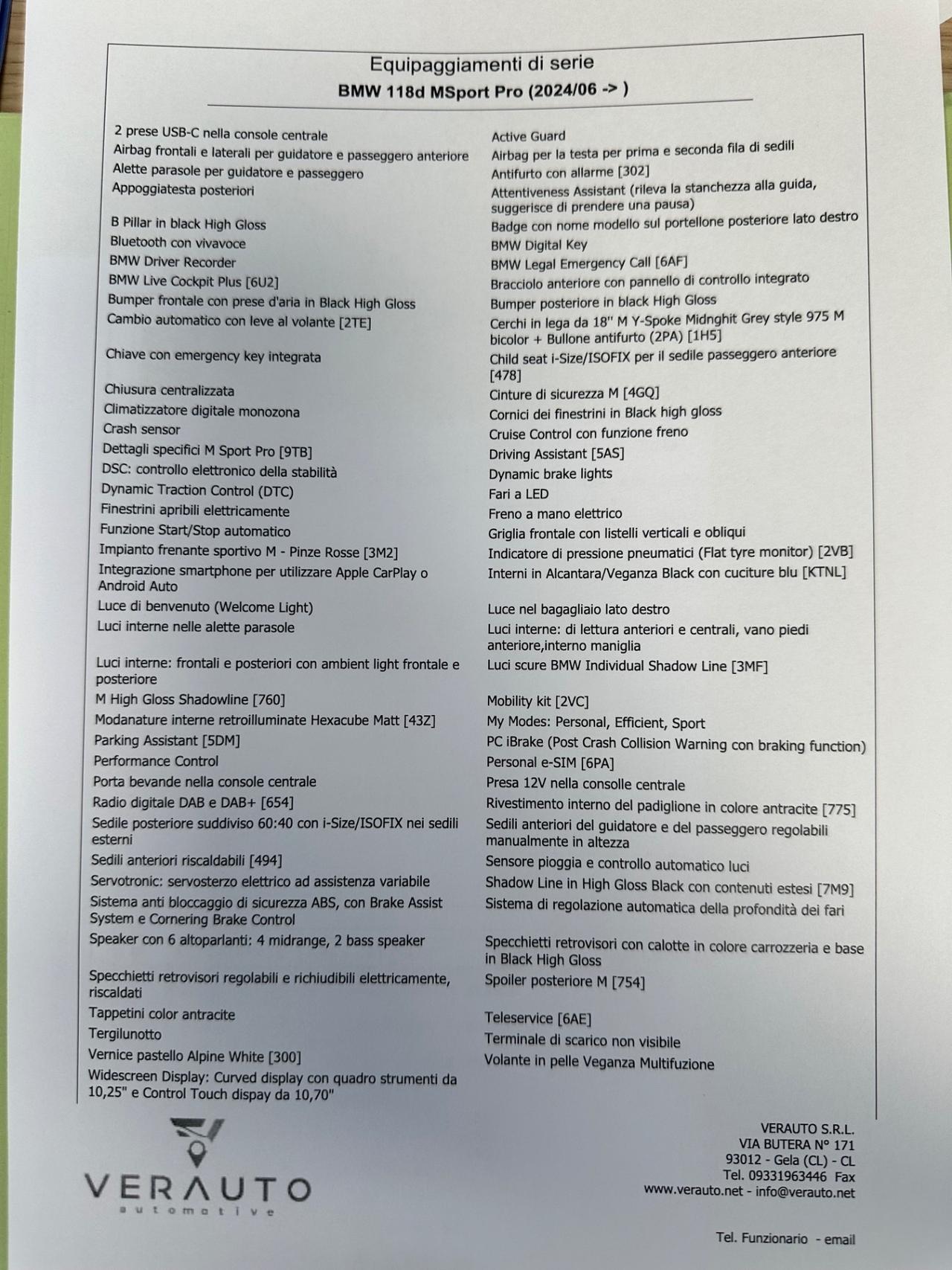 Equipaggiamenti di serie
BMW 118d MSport Pro (2024/06 -> )

2 prese USB-C nella console centrale
Airbag frontali e laterali per guidatore e passeggero anteriore
Alette parasole per guidatore e passeggero
Appoggiatesta posteriori
B Pillar in black High Gloss
Bluetooth con vivavoce
BMW Driver Recorder
BMW Live Cockpit Plus [6U2]
Bumper frontale con prese d'aria in Black High Gloss
Cambio automatico con leve al volante [2TE]
Chiave con emergency key integrata
Chiusura centralizzata
Climatizzatore digitale monozona
Crash sensor
Dettagli specifici M Sport Pro [9TB]
DSC: controllo elettronico della stabilità
Dynamic Traction Control (DTC)
Finestrini apribili elettricamente
Funzione Start/Stop automatico
Impianto frenante sportivo M - Pinze Rosse [3M2]
Integrazione smartphone per utilizzare Apple CarPlay o Android Auto
Luce di benvenuto (Welcome Light)
Luci interne nelle alette parasole
Luci interne: frontali e posteriori con ambient light frontale e posteriore
M High Gloss Shadowline [760]
Modanature interne retroilluminate Hexacube Matt [43Z]
Parking Assistant [5DM]
Performance Control
Porta bevande nella console centrale
Radio digitale DAB e DAB+ [654]
Sedile posteriore suddiviso 60:40 con i-Size/ISOFIX nei sedili esterni
Sedili anteriori riscaldabili [494]
Servotronic: servosterzo elettrico ad assistenza variabile
Sistema anti bloccaggio di sicurezza ABS, con Brake Assist System e Cornering Brake Control
Speaker con 6 altoparlanti: 4 midrange, 2 bass speaker
Specchietti retrovisori regolabili e richiudibili elettricamente, riscaldati
Tappetini color antracite
Tergilunotto
Vernice pastello Alpine White [300]
Widescreen Display: Curved display con quadro strumenti da 10,25" e Control Touch dispay da 10,70"

Active Guard
Airbag per la testa per prima e seconda fila di sedili
Antifurto con allarme [302]
Attentiveness Assistant (rileva la stanchezza alla guida, suggerisce di prendere una pausa)
Badge con nome modello sul portellone posteriore lato destro
BMW Digital Key
BMW Legal Emergency Call [6AF]
Bracciolo anteriore con pannello di controllo integrato
Bumper posteriore in black High Gloss
Cerchi in lega da 18'' M Y-Spoke Midnghit Grey style 975 M bicolor + Bullone antifurto (2PA) [1H5]
Child seat i-Size/ISOFIX per il sedile passeggero anteriore [478]
Cinture di sicurezza M [4GQ]
Cornici dei finestrini in Black high gloss
Cruise Control con funzione freno
Driving Assistant [5AS]
Dynamic brake lights
Fari a LED
Freno a mano elettrico
Griglia frontale con listelli verticali e obliqui
Indicatore di pressione pneumatici (Flat tyre monitor) [2VB]
Interni in Alcantara/Veganza Black con cuciture blu [KTNL]
Luce nel bagagliaio lato destro
Luci interne: di lettura anteriori e centrali, vano piedi anteriore,interno maniglia
Luci scure BMW Individual Shadow Line [3MF]
Mobility kit [2VC]
My Modes: Personal, Efficient, Sport
PC iBrake (Post Crash Collision Warning con braking function)
Personal e-SIM [6PA]
Presa 12V nella consolle centrale
Rivestimento interno del padiglione in colore antracite [775]
Sedili anteriori del guidatore e del passeggero regolabili manualmente in altezza
Sensore pioggia e controllo automatico luci
Shadow Line in High Gloss Black con contenuti estesi [7M9]
Sistema di regolazione automatica della profondità dei fari
Specchietti retrovisori con calotte in colore carrozzeria e base in Black High Gloss
Spoiler posteriore M [754]
Teleservice [6AE]
Terminale di scarico non visibile
Volante in pelle Veganza Multifuzione

VERAUTO
automotive

VERAUTO S.R.L.
VIA BUTERA N° 171
93012 - Gela (CL) - CL
Tel. 09331963446 Fax
www.verauto.net - info@verauto.net

Tel. Funzionario - email